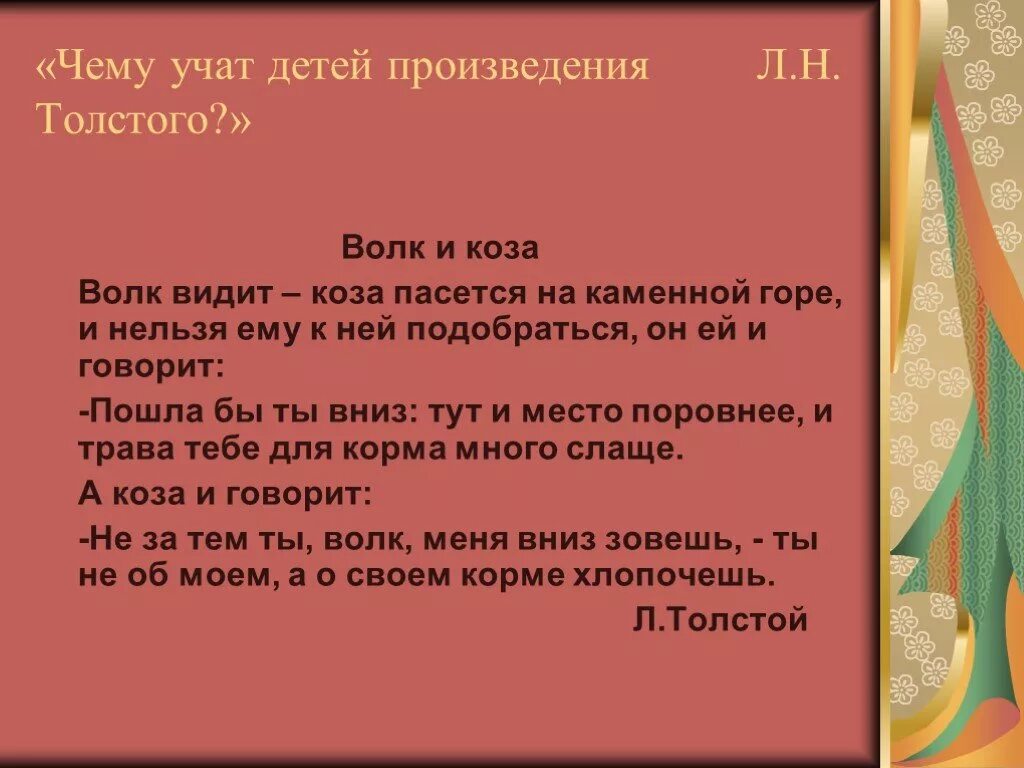 «Чему учат детей произведения Л.Н. Толстого?»

Волк и коза

Волк видит – коза пасется на каменной горе, и нельзя ему к ней подобраться, он ей и говорит:

-Пошла бы ты вниз: тут и место поровнее, и трава тебе для корма много слаще.

А коза и говорит:

-Не за тем ты, волк, меня вниз зовешь, - ты не об моем, а о своем корме хлопочешь.

Л.Толстой